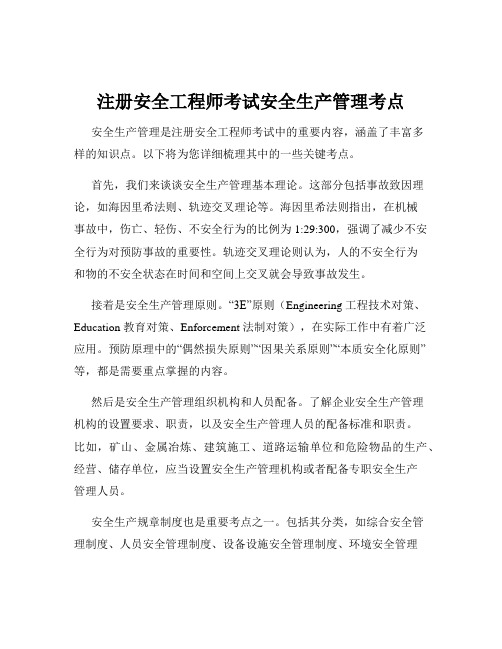 注册安全工程师考试安全生产管理考点

安全生产管理是注册安全工程师考试中的重要内容，涵盖了丰富多样的知识点。以下将为您详细梳理其中的一些关键考点。

首先，我们来谈谈安全生产管理基本理论。这部分包括事故致因理论，如海因里希法则、轨迹交叉理论等。海因里希法则指出，在机械事故中，伤亡、轻伤、不安全行为的比例为 1:29:300，强调了减少不安全行为对预防事故的重要性。轨迹交叉理论则认为，人的不安全行为和物的不安全状态在时间和空间上交叉就会导致事故发生。

接着是安全生产管理原则。“3E”原则（Engineering 工程技术对策、Education 教育对策、Enforcement 法制对策），在实际工作中有着广泛应用。预防原理中的“偶然损失原则”“因果关系原则”“本质安全化原则”等，都是需要重点掌握的内容。

然后是安全生产管理组织机构和人员配备。了解企业安全生产管理机构的设置要求、职责，以及安全生产管理人员的配备标准和职责。比如，矿山、金属冶炼、建筑施工、道路运输单位和危险物品的生产、经营、储存单位，应当设置安全生产管理机构或者配备专职安全生产管理人员。

安全生产规章制度也是重要考点之一。包括其分类，如综合安全管理制度、人员安全管理制度、设备设施安全管理制度、环境安全管理